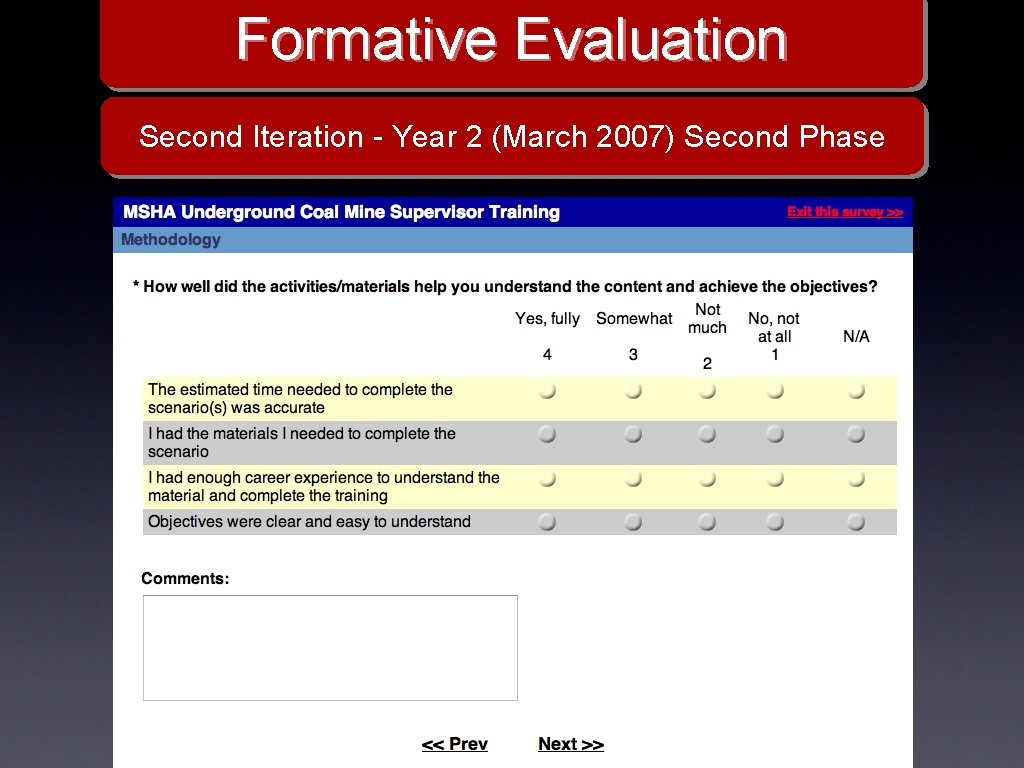 Formative Evaluation

Second Iteration - Year 2 (March 2007) Second Phase

MSHA Underground Coal Mine Supervisor Training

Exit this survey >>

Methodology

* How well did the activities/materials help you understand the content and achieve the objectives?

| | Yes, fully 4 | Somewhat 3 | Not much 2 | No, not at all 1 | N/A |
|---|---|---|---|---|---|
| The estimated time needed to complete the scenario(s) was accurate | | | | | |
| I had the materials I needed to complete the scenario | | | | | |
| I had enough career experience to understand the material and complete the training | | | | | |
| Objectives were clear and easy to understand | | | | | |

Comments:

<< Prev Next >>